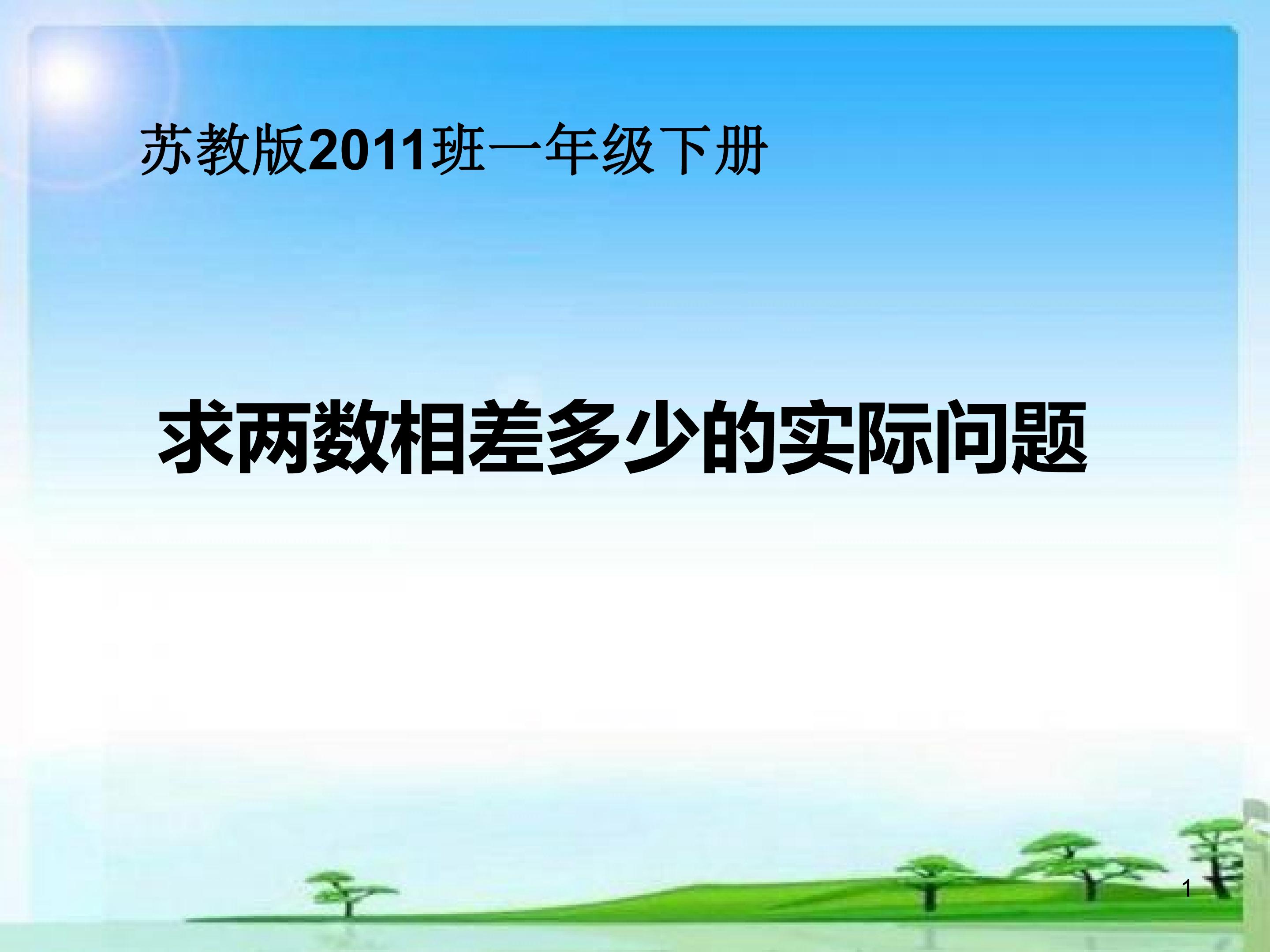 苏教版2011班一年级下册

求两数相差多少的实际问题

1